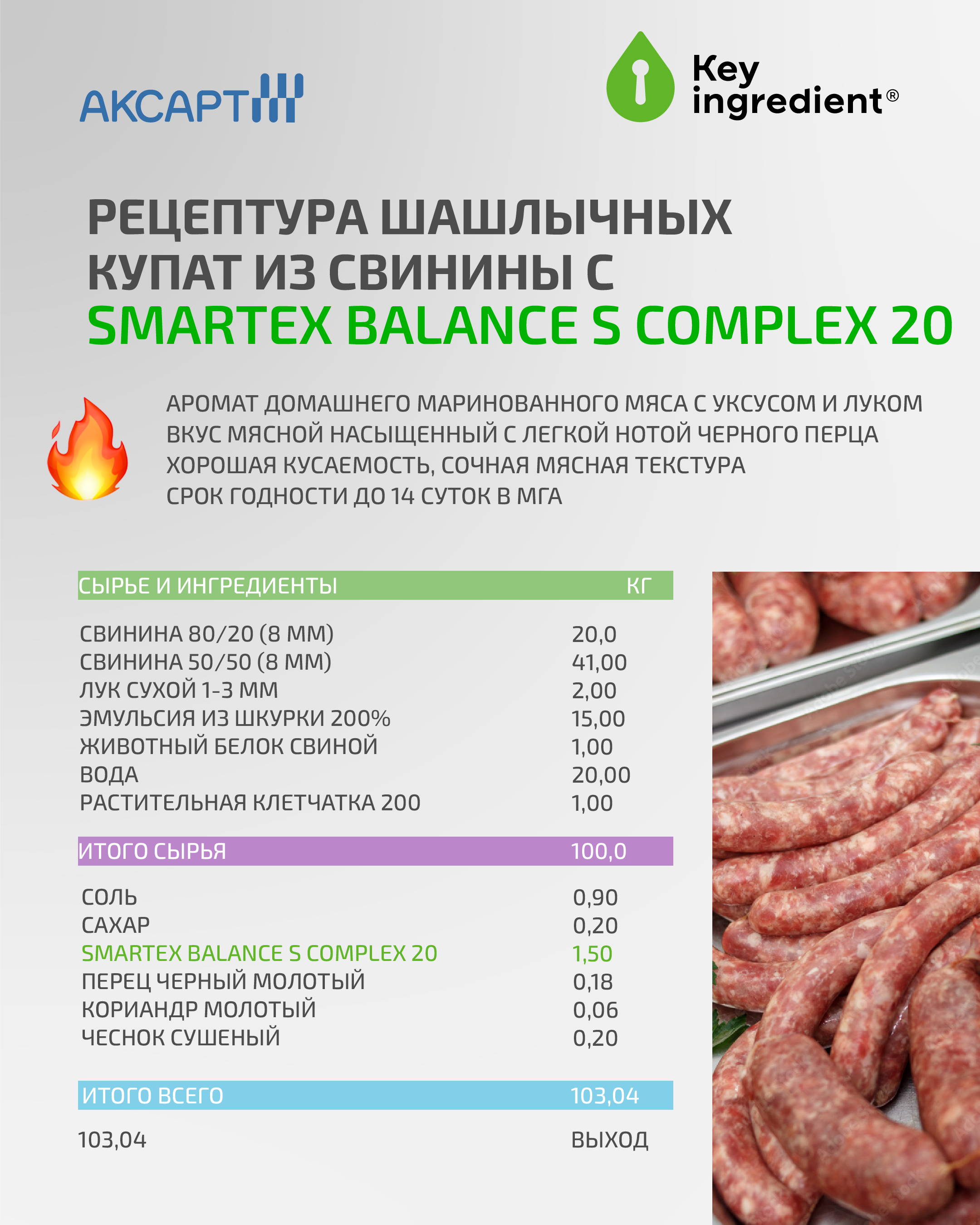 АКСАРТ

Key ingredient®

РЕЦЕПТУРА ШАШЛЫЧНЫХ КУПАТ ИЗ СВИНИНЫ С SMARTEX BALANCE S COMPLEX 20

АРОМАТ ДОМАШНЕГО МАРИНОВАННОГО МЯСА С УКСУСОМ И ЛУКОМ
ВКУС МЯСНОЙ НАСЫЩЕННЫЙ С ЛЕГКОЙ НОТОЙ ЧЕРНОГО ПЕРЦА
ХОРОШАЯ КУСАЕМОСТЬ, СОЧНАЯ МЯСНАЯ ТЕКСТУРА
СРОК ГОДНОСТИ ДО 14 СУТОК В МГА

| СЫРЬЕ И ИНГРЕДИЕНТЫ | КГ |
|---|---|
| СВИНИНА 80/20 (8 ММ) | 20,0 |
| СВИНИНА 50/50 (8 ММ) | 41,00 |
| ЛУК СУХОЙ 1-3 ММ | 2,00 |
| ЭМУЛЬСИЯ ИЗ ШКУРКИ 200% | 15,00 |
| ЖИВОТНЫЙ БЕЛОК СВИНОЙ | 1,00 |
| ВОДА | 20,00 |
| РАСТИТЕЛЬНАЯ КЛЕТЧАТКА 200 | 1,00 |
| ИТОГО СЫРЬЯ | 100,0 |
| СОЛЬ | 0,90 |
| САХАР | 0,20 |
| SMARTEX BALANCE S COMPLEX 20 | 1,50 |
| ПЕРЕЦ ЧЕРНЫЙ МОЛОТЫЙ | 0,18 |
| КОРИАНДР МОЛОТЫЙ | 0,06 |
| ЧЕСНОК СУШЕНЫЙ | 0,20 |
| ИТОГО ВСЕГО | 103,04 |
| 103,04 | ВЫХОД |